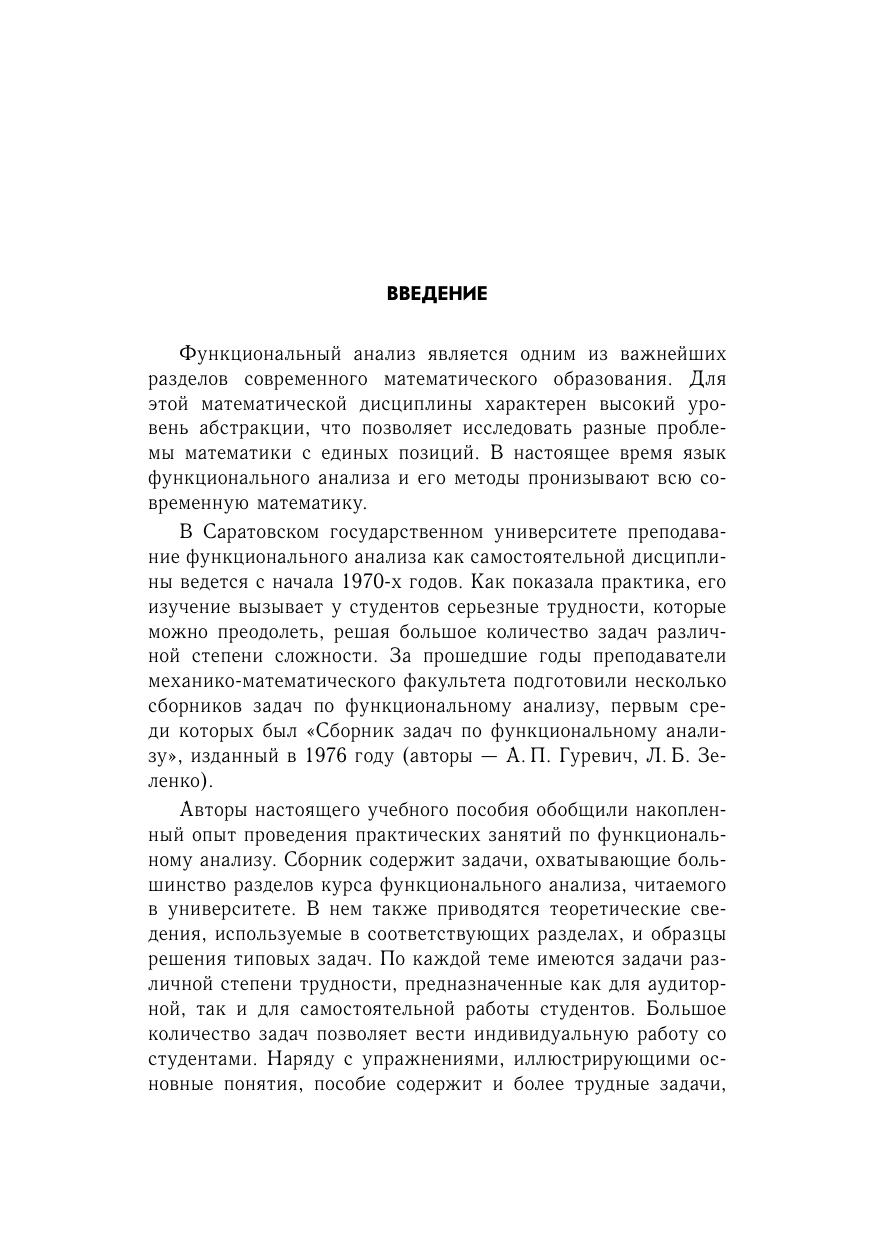 ВВЕДЕНИЕ

Функциональный анализ является одним из важнейших разделов современного математического образования. Для этой математической дисциплины характерен высокий уровень абстракции, что позволяет исследовать разные проблемы математики с единых позиций. В настоящее время язык функционального анализа и его методы пронизывают всю современную математику.

В Саратовском государственном университете преподавание функционального анализа как самостоятельной дисциплины ведется с начала 1970-х годов. Как показала практика, его изучение вызывает у студентов серьезные трудности, которые можно преодолеть, решая большое количество задач различной степени сложности. За прошедшие годы преподаватели механико-математического факультета подготовили несколько сборников задач по функциональному анализу, первым среди которых был «Сборник задач по функциональному анализу», изданный в 1976 году (авторы — А. П. Гуревич, Л. Б. Зеленко).

Авторы настоящего учебного пособия обобщили накопленный опыт проведения практических занятий по функциональному анализу. Сборник содержит задачи, охватывающие большинство разделов курса функционального анализа, читаемого в университете. В нем также приводятся теоретические сведения, используемые в соответствующих разделах, и образцы решения типовых задач. По каждой теме имеются задачи различной степени трудности, предназначенные как для аудиторной, так и для самостоятельной работы студентов. Большое количество задач позволяет вести индивидуальную работу со студентами. Наряду с упражнениями, иллюстрирующими основные понятия, пособие содержит и более трудные задачи,